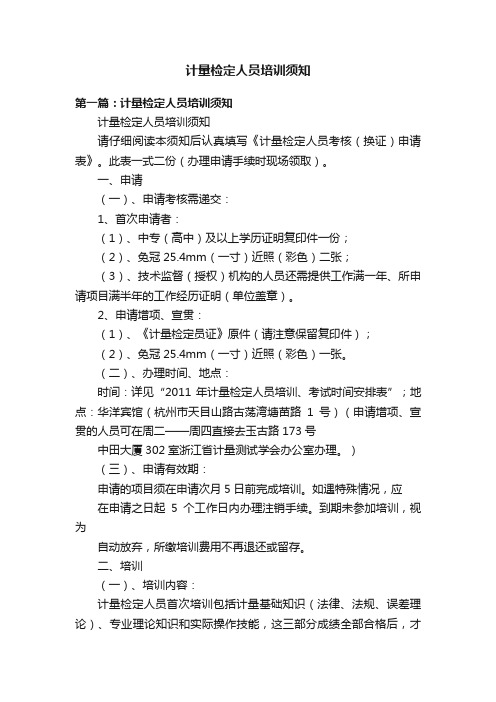 计量检定人员培训须知

第一篇：计量检定人员培训须知

计量检定人员培训须知

请仔细阅读本须知后认真填写《计量检定人员考核（换证）申请表》。此表一式二份（办理申请手续时现场领取）。

一、申请

（一）、申请考核需递交：

1、首次申请者：

（1）、中专（高中）及以上学历证明复印件一份；

（2）、免冠 25.4mm（一寸）近照（彩色）二张；

（3）、技术监督（授权）机构的人员还需提供工作满一年、所申请项目满半年的工作经历证明（单位盖章）。

2、申请增项、宣贯：

（1）、《计量检定员证》原件（请注意保留复印件）；

（2）、免冠 25.4mm（一寸）近照（彩色）一张。

（二）、办理时间、地点：

时间：详见“2011 年计量检定人员培训、考试时间安排表”；地点：华洋宾馆（杭州市天目山路古荡湾塘苗路 1 号）（申请增项、宣贯的人员可在周二——周四直接去玉古路 173 号

中田大厦 302 室浙江省计量测试学会办公室办理。）

（三）、申请有效期：

申请的项目须在申请次月 5 日前完成培训。如遇特殊情况，应

在申请之日起 5 个工作日内办理注销手续。到期未参加培训，视为

自动放弃，所缴培训费用不再退还或留存。

二、培训

（一）、培训内容：

计量检定人员首次培训包括计量基础知识（法律、法规、误差理论）、专业理论知识和实际操作技能，这三部分成绩全部合格后，才